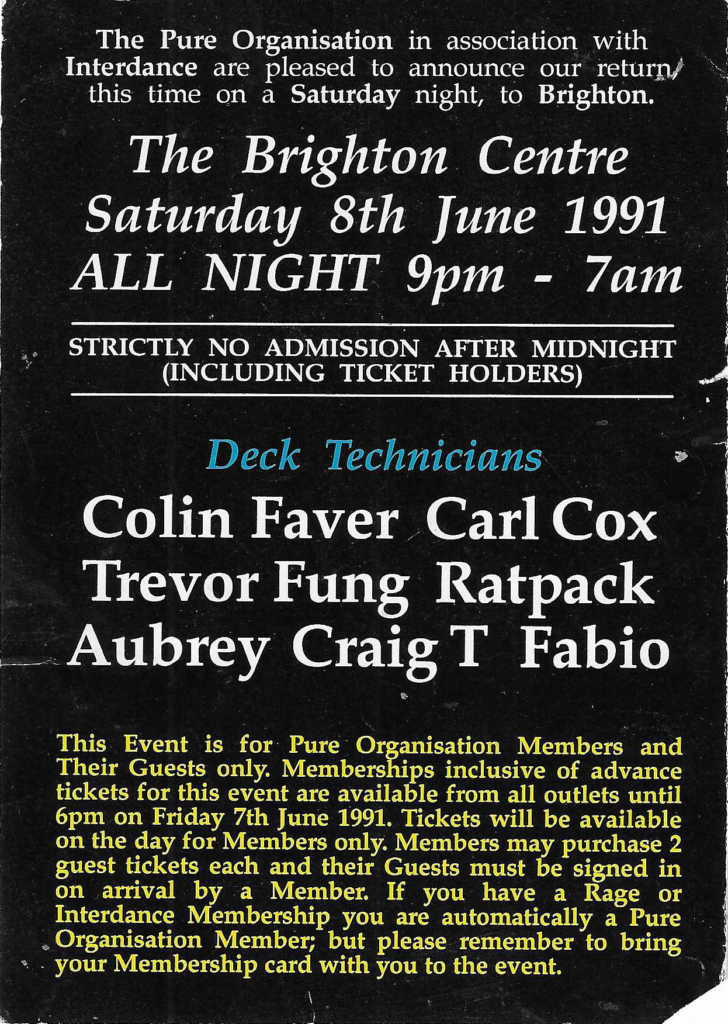 The Pure Organisation in association with Interdance are pleased to announce our return, this time on a Saturday night, to Brighton.

The Brighton Centre
Saturday 8th June 1991
ALL NIGHT 9pm - 7am

STRICTLY NO ADMISSION AFTER MIDNIGHT
(INCLUDING TICKET HOLDERS)

Deck Technicians

Colin Faver Carl Cox
Trevor Fung Ratpack
Aubrey Craig T Fabio

This Event is for Pure Organisation Members and Their Guests only. Memberships inclusive of advance tickets for this event are available from all outlets until 6pm on Friday 7th June 1991. Tickets will be available on the day for Members only. Members may purchase 2 guest tickets each and their Guests must be signed in on arrival by a Member. If you have a Rage or Interdance Membership you are automatically a Pure Organisation Member; but please remember to bring your Membership card with you to the event.